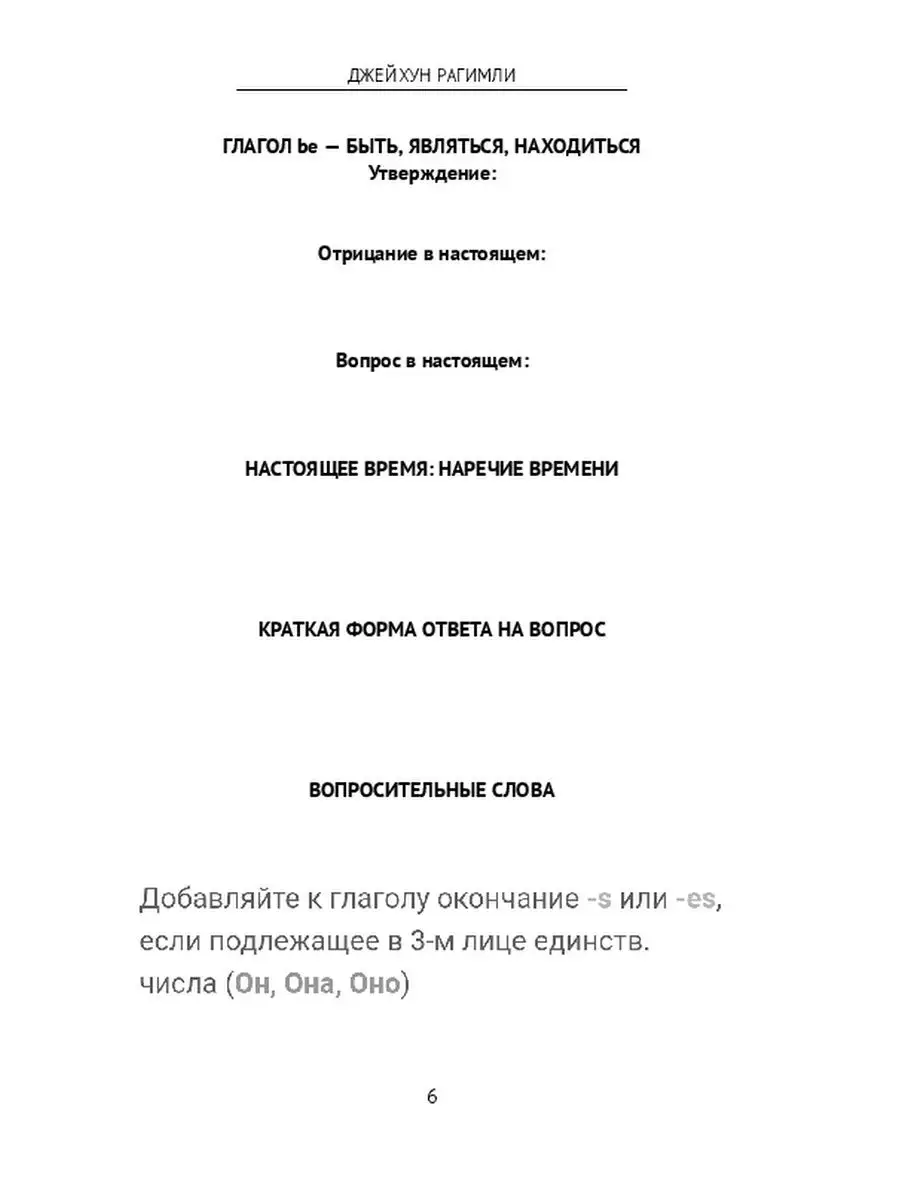 ДЖЕЙХУН РАГИМЛИ

ГЛАГОЛ be — БЫТЬ, ЯВЛЯТЬСЯ, НАХОДИТЬСЯ
Утверждение:

Отрицание в настоящем:

Вопрос в настоящем:

НАСТОЯЩЕЕ ВРЕМЯ: НАРЕЧИЕ ВРЕМЕНИ

КРАТКАЯ ФОРМА ОТВЕТА НА ВОПРОС

ВОПРОСИТЕЛЬНЫЕ СЛОВА

Добавляйте к глаголу окончание -s или -es, если подлежащее в 3-м лице единств. числа (Он, Она, Оно)

6